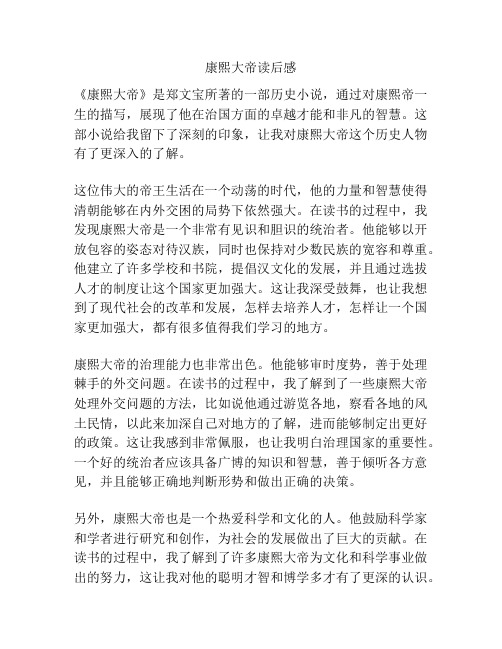 康熙大帝读后感

《康熙大帝》是郑文宝所著的一部历史小说，通过对康熙帝一生的描写，展现了他在治国方面的卓越才能和非凡的智慧。这部小说给我留下了深刻的印象，让我对康熙大帝这个历史人物有了更深入的了解。

这位伟大的帝王生活在一个动荡的时代，他的力量和智慧使得清朝能够在内外交困的局势下依然强大。在读书的过程中，我发现康熙大帝是一个非常有见识和胆识的统治者。他能够以开放包容的姿态对待汉族，同时也保持对少数民族的宽容和尊重。他建立了许多学校和书院，提倡汉文化的发展，并且通过选拔人才的制度让这个国家更加强大。这让我深受鼓舞，也让我想到了现代社会的改革和发展，怎样去培养人才，怎样让一个国家更加强大，都有很多值得我们学习的地方。

康熙大帝的治理能力也非常出色。他能够审时度势，善于处理棘手的外交问题。在读书的过程中，我了解到了一些康熙大帝处理外交问题的方法，比如说他通过游览各地，察看各地的风土民情，以此来加深自己对地方的了解，进而能够制定出更好的政策。这让我感到非常佩服，也让我明白治理国家的重要性。一个好的统治者应该具备广博的知识和智慧，善于倾听各方意见，并且能够正确地判断形势和做出正确的决策。

另外，康熙大帝也是一个热爱科学和文化的人。他鼓励科学家和学者进行研究和创作，为社会的发展做出了巨大的贡献。在读书的过程中，我了解到了许多康熙大帝为文化和科学事业做出的努力，这让我对他的聪明才智和博学多才有了更深的认识。